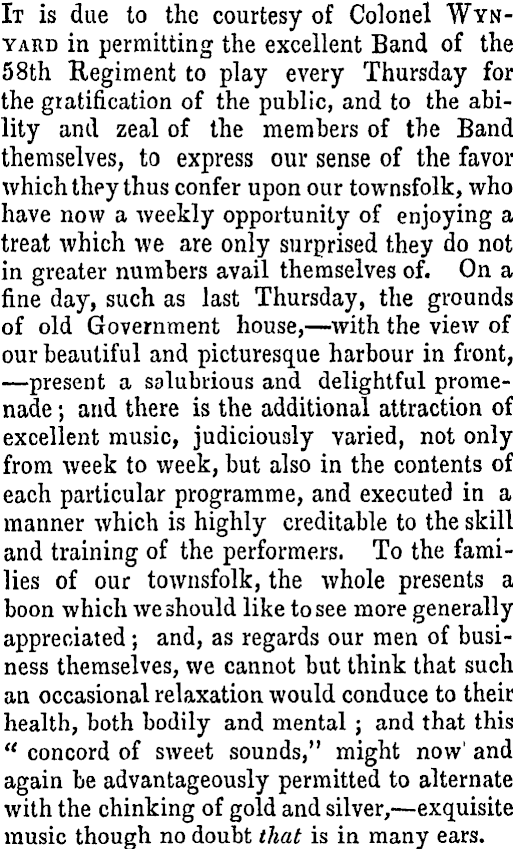 It is due to the courtesy of Colonel Wynyard in permitting the excellent Band of the 58th Regiment to play every Thursday for the gratification of the public, and to the ability and zeal of the members of the Band themselves, to express our sense of the favor which they thus confer upon our townsfolk, who have now a weekly opportunity of enjoying a treat which we are only surprised they do not in greater numbers avail themselves of. On a fine day, such as last Thursday, the grounds of old Government house,—with the view of our beautiful and picturesque harbour in front, —present a salubrious and delightful promenade; and there is the additional attraction of excellent music, judiciously varied, not only from week to week, but also in the contents of each particular programme, and executed in a manner which is highly creditable to the skill and training of the performers. To the families of our townsfolk, the whole presents a boon which we should like to see more generally appreciated; and, as regards our men of business themselves, we cannot but think that such an occasional relaxation would conduce to their health, both bodily and mental; and that this "concord of sweet sounds," might now and again be advantageously permitted to alternate with the chinking of gold and silver,—exquisite music though no doubt that is in many ears.